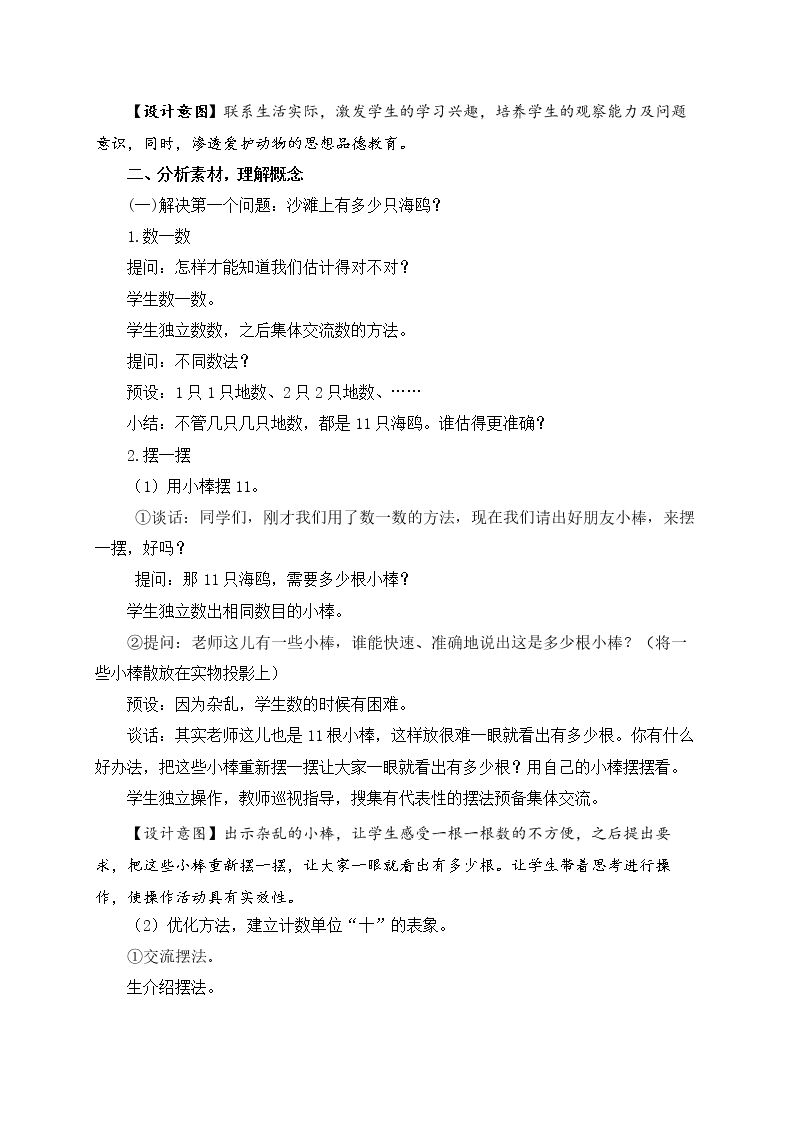 【设计意图】联系生活实际，激发学生的学习兴趣，培养学生的观察能力及问题意识，同时，渗透爱护动物的思想品德教育。

二、分析素材，理解概念

(一)解决第一个问题：沙滩上有多少只海鸥？

1.数一数

提问：怎样才能知道我们估计得对不对？

学生数一数。

学生独立数数，之后集体交流数的方法。

提问：不同数法？

预设：1只1只地数、2只2只地数、……

小结：不管几只几只地数，都是11只海鸥。谁估得更准确？

2.摆一摆

（1）用小棒摆11。

①谈话：同学们，刚才我们用了数一数的方法，现在我们请出好朋友小棒，来摆一摆，好吗？

提问：那11只海鸥，需要多少根小棒？

学生独立数出相同数目的小棒。

②提问：老师这儿有一些小棒，谁能快速、准确地说出这是多少根小棒？（将一些小棒散放在实物投影上）

预设：因为杂乱，学生数的时候有困难。

谈话：其实老师这儿也是11根小棒，这样放很难一眼就看出有多少根。你有什么好办法，把这些小棒重新摆一摆让大家一眼就看出有多少根？用自己的小棒摆摆看。

学生独立操作，教师巡视指导，搜集有代表性的摆法预备集体交流。

【设计意图】出示杂乱的小棒，让学生感受一根一根数的不方便，之后提出要求，把这些小棒重新摆一摆，让大家一眼就看出有多少根。让学生带着思考进行操作，使操作活动具有实效性。

（2）优化方法，建立计数单位“十”的表象。

①交流摆法。

生介绍摆法。